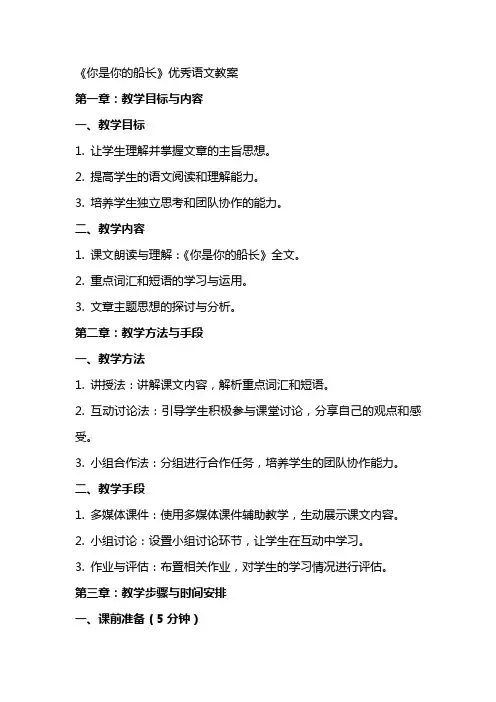 《你是你的船长》优秀语文教案

第一章：教学目标与内容

一、教学目标

1. 让学生理解并掌握文章的主旨思想。

2. 提高学生的语文阅读和理解能力。

3. 培养学生独立思考和团队协作的能力。

二、教学内容

1. 课文朗读与理解：《你是你的船长》全文。

2. 重点词汇和短语的学习与运用。

3. 文章主题思想的探讨与分析。

第二章：教学方法与手段

一、教学方法

1. 讲授法：讲解课文内容，解析重点词汇和短语。

2. 互动讨论法：引导学生积极参与课堂讨论，分享自己的观点和感受。

3. 小组合作法：分组进行合作任务，培养学生的团队协作能力。

二、教学手段

1. 多媒体课件：使用多媒体课件辅助教学，生动展示课文内容。

2. 小组讨论：设置小组讨论环节，让学生在互动中学习。

3. 作业与评估：布置相关作业，对学生的学习情况进行评估。

第三章：教学步骤与时间安排

一、课前准备（5 分钟）